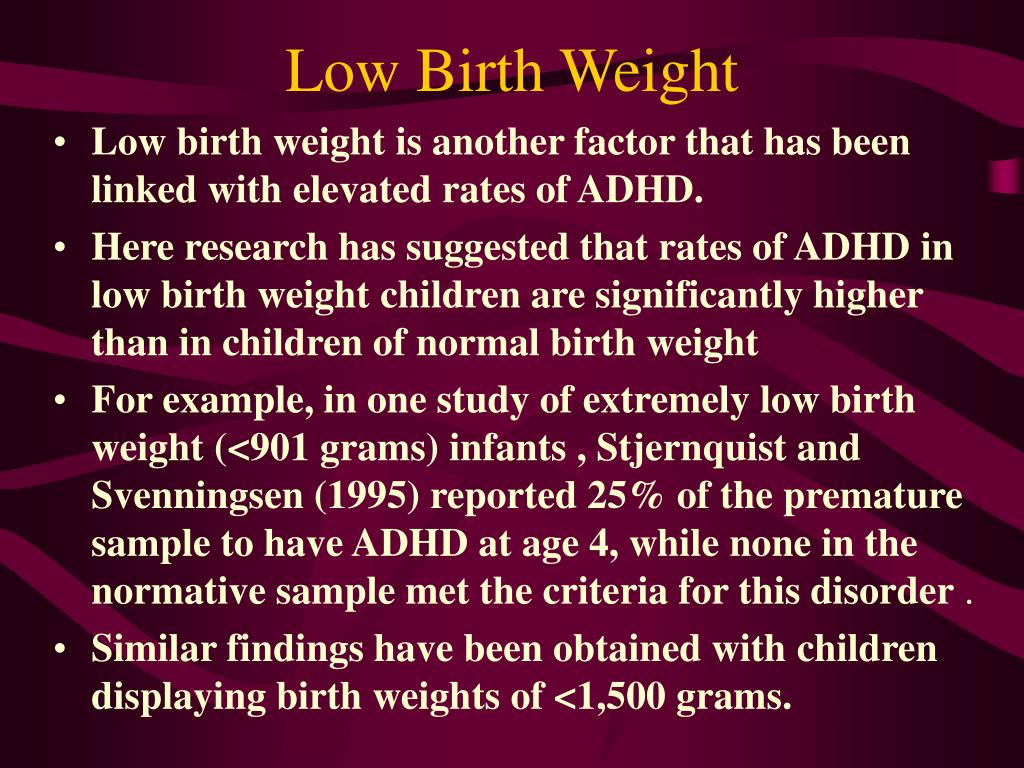 Low Birth Weight

• Low birth weight is another factor that has been linked with elevated rates of ADHD.
• Here research has suggested that rates of ADHD in low birth weight children are significantly higher than in children of normal birth weight
• For example, in one study of extremely low birth weight (<901 grams) infants , Stjernquist and Svenningsen (1995) reported 25% of the premature sample to have ADHD at age 4, while none in the normative sample met the criteria for this disorder .
• Similar findings have been obtained with children displaying birth weights of <1,500 grams.